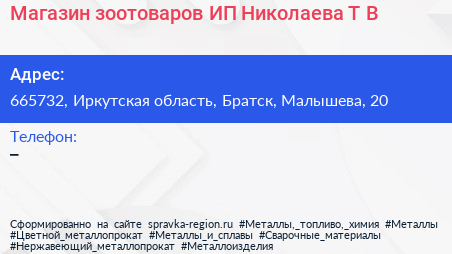 Магазин зоотоваров ИП Николаева Т В

Адрес:
665732, Иркутская область, Братск, Малышева, 20

Телефон:
–

Сформированно на сайте spravka-region.ru #Металлы,_топливо,_химия #Металлы #Цветной_металлопрокат #Металлы_и_сплавы #Сварочные_материалы #Нержавеющий_металлопрокат #Металлоизделия